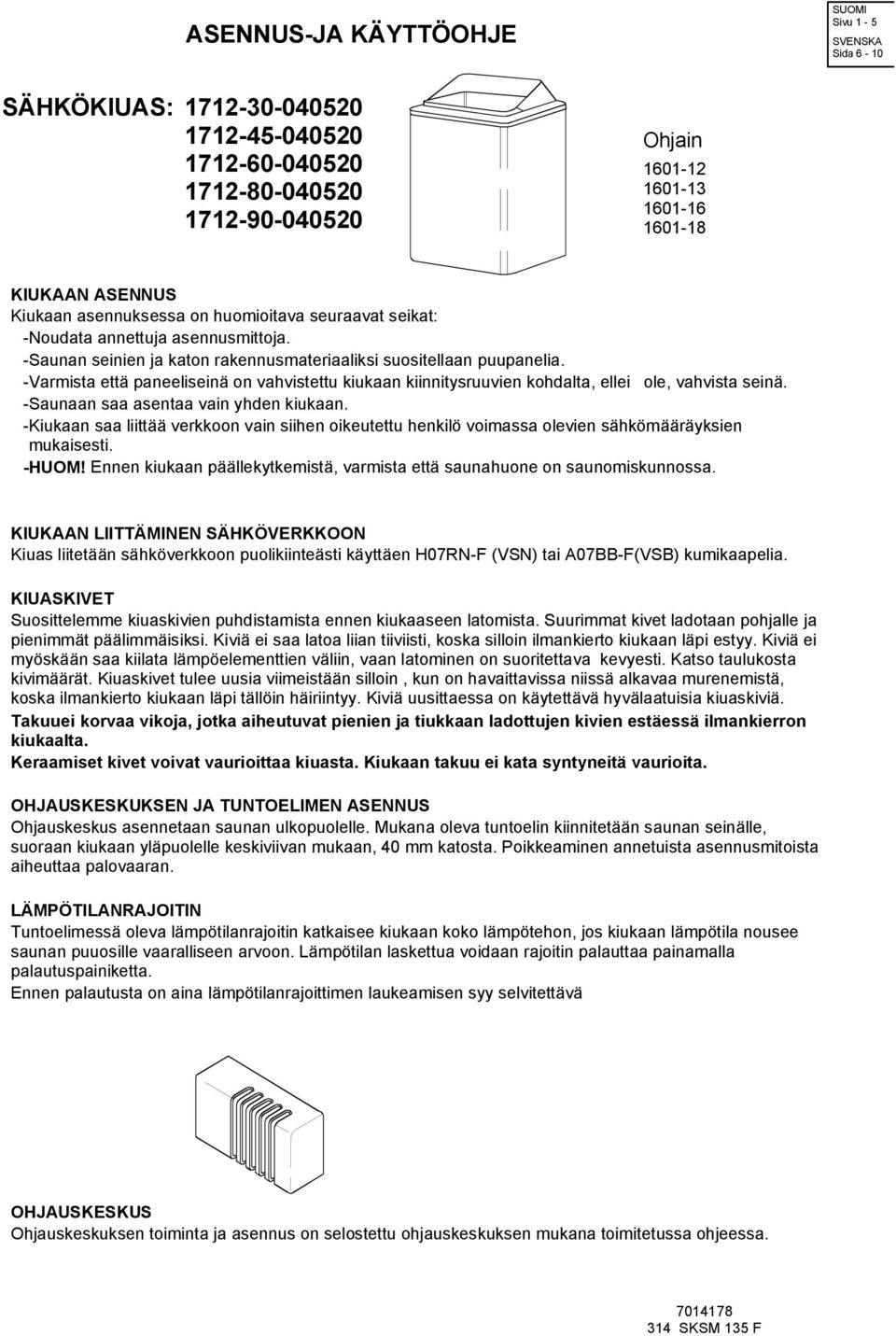 ASENNUS-JA KÄYTTÖOHJE

SUOMI
Sivu 1 - 5
SVENSKA
Sida 6 - 10

SÄHKÖKIUAS: 1712-30-040520
1712-45-040520
1712-60-040520
1712-80-040520
1712-90-040520

Ohjain
1601-12
1601-13
1601-16
1601-18

KIUKAAN ASENNUS
Kiukaan asennuksessa on huomioitava seuraavat seikat:
-Noudata annettuja asennusmittoja.
-Saunan seinien ja katon rakennusmateriaaliksi suositellaan puupanelia.
-Varmista että paneeliseinä on vahvistettu kiukaan kiinnitysruuvien kohdalta, ellei ole, vahvista seinä.
-Saunaan saa asentaa vain yhden kiukaan.
-Kiukaan saa liittää verkkoon vain siihen oikeutettu henkilö voimassa olevien sähkömääräyksien mukaisesti.
-HUOM! Ennen kiukaan päällekytkemistä, varmista että saunahuone on saunomiskunnossa.

KIUKAAN LIITTÄMINEN SÄHKÖVERKKOON
Kiuas liitetään sähköverkkoon puolikiinteästi käyttäen H07RN-F (VSN) tai A07BB-F(VSB) kumikaapelia.

KIUASKIVET
Suosittelemme kiuaskivien puhdistamista ennen kiukaaseen latomista. Suurimmat kivet ladotaan pohjalle ja pienimmät päälimmäisiksi. Kiviä ei saa latoa liian tiiviisti, koska silloin ilmankierto kiukaan läpi estyy. Kiviä ei myöskään saa kiilata lämpöelementtien väliin, vaan latominen on suoritettava kevyesti. Katso taulukosta kivimäärät. Kiuaskivet tulee uusia viimeistään silloin , kun on havaittavissa niissä alkavaa murenemistä, koska ilmankierto kiukaan läpi tällöin häiriintyy. Kiviä uusittaessa on käytettävä hyvälaatuisia kiuaskiviä.
Takuuei korvaa vikoja, jotka aiheutuvat pienien ja tiukkaan ladottujen kivien estäessä ilmankierron kiukaalta.
Keraamiset kivet voivat vaurioittaa kiuasta. Kiukaan takuu ei kata syntyneitä vaurioita.

OHJAUSKESKUKSEN JA TUNTOELIMEN ASENNUS
Ohjauskeskus asennetaan saunan ulkopuolelle. Mukana oleva tuntoelin kiinnitetään saunan seinälle, suoraan kiukaan yläpuolelle keskiviivan mukaan, 40 mm katosta. Poikkeaminen annetuista asennusmitoista aiheuttaa palovaaran.

LÄMPÖTILANRAJOITIN
Tuntoelimessä oleva lämpötilanrajoitin katkaisee kiukaan koko lämpötehon, jos kiukaan lämpötila nousee saunan puuosille vaaralliseen arvoon. Lämpötilan laskettua voidaan rajoitin palauttaa painamalla palautuspainiketta.
Ennen palautusta on aina lämpötilanrajoittimen laukeamisen syy selvitettävä

OHJAUSKESKUS
Ohjauskeskuksen toiminta ja asennus on selostettu ohjauskeskuksen mukana toimitetussa ohjeessa.

7014178
314 SKSM 135 F